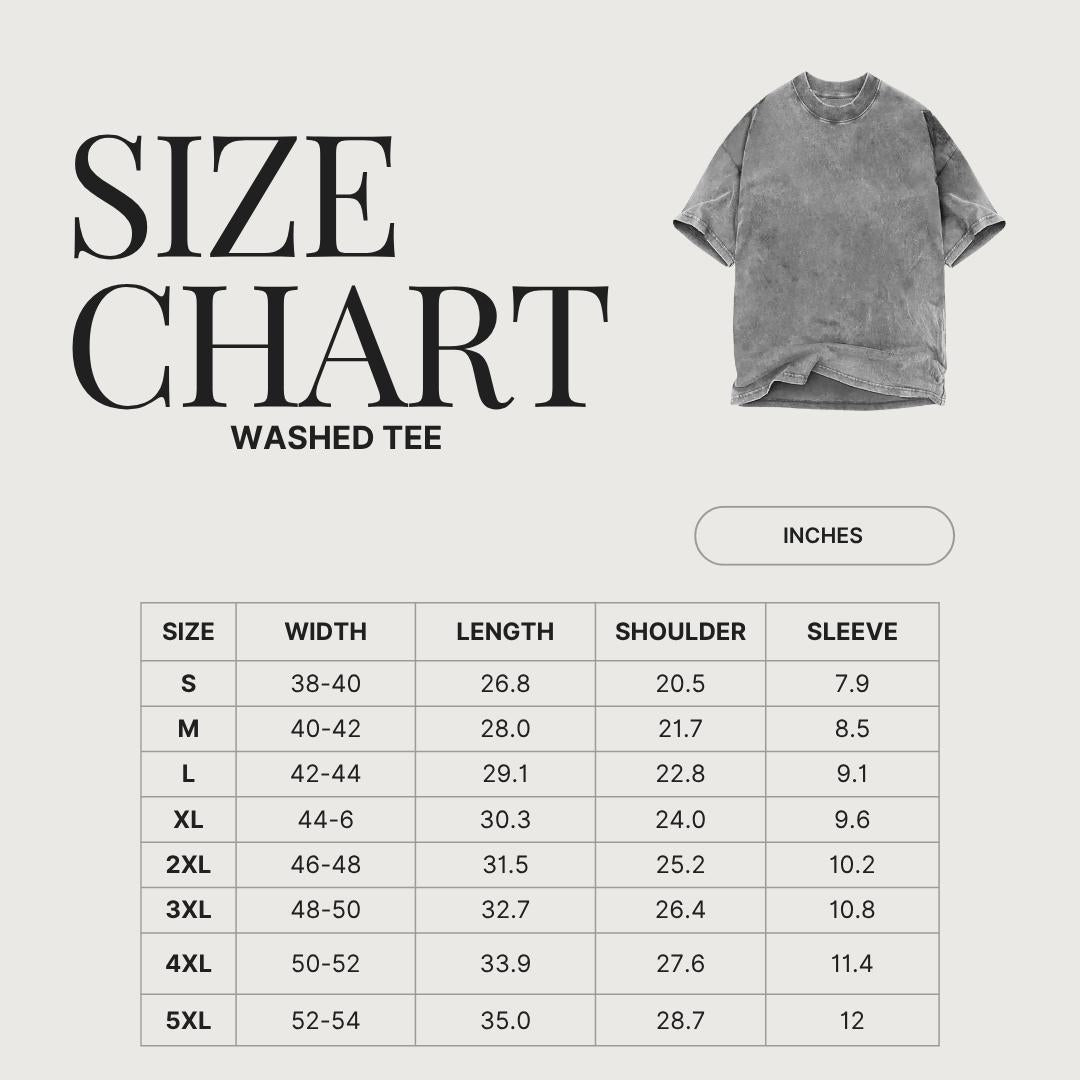 SIZE CHART
WASHED TEE

INCHES

| SIZE | WIDTH | LENGTH | SHOULDER | SLEEVE |
|---|---|---|---|---|
| S | 38-40 | 26.8 | 20.5 | 7.9 |
| M | 40-42 | 28.0 | 21.7 | 8.5 |
| L | 42-44 | 29.1 | 22.8 | 9.1 |
| XL | 44-6 | 30.3 | 24.0 | 9.6 |
| 2XL | 46-48 | 31.5 | 25.2 | 10.2 |
| 3XL | 48-50 | 32.7 | 26.4 | 10.8 |
| 4XL | 50-52 | 33.9 | 27.6 | 11.4 |
| 5XL | 52-54 | 35.0 | 28.7 | 12 |